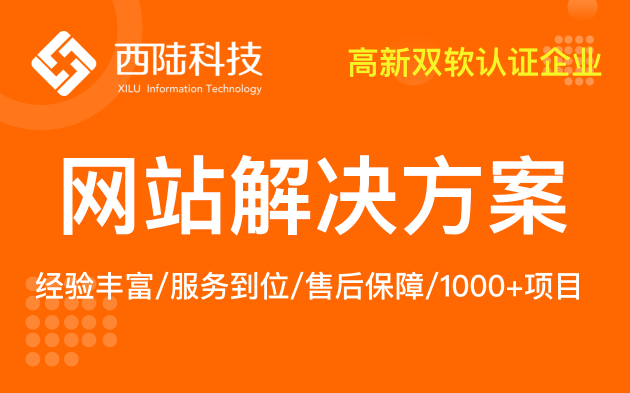 西陆科技
XILU Information Technology

高新双软认证企业

网站解决方案

经验丰富/服务到位/售后保障/1000+项目